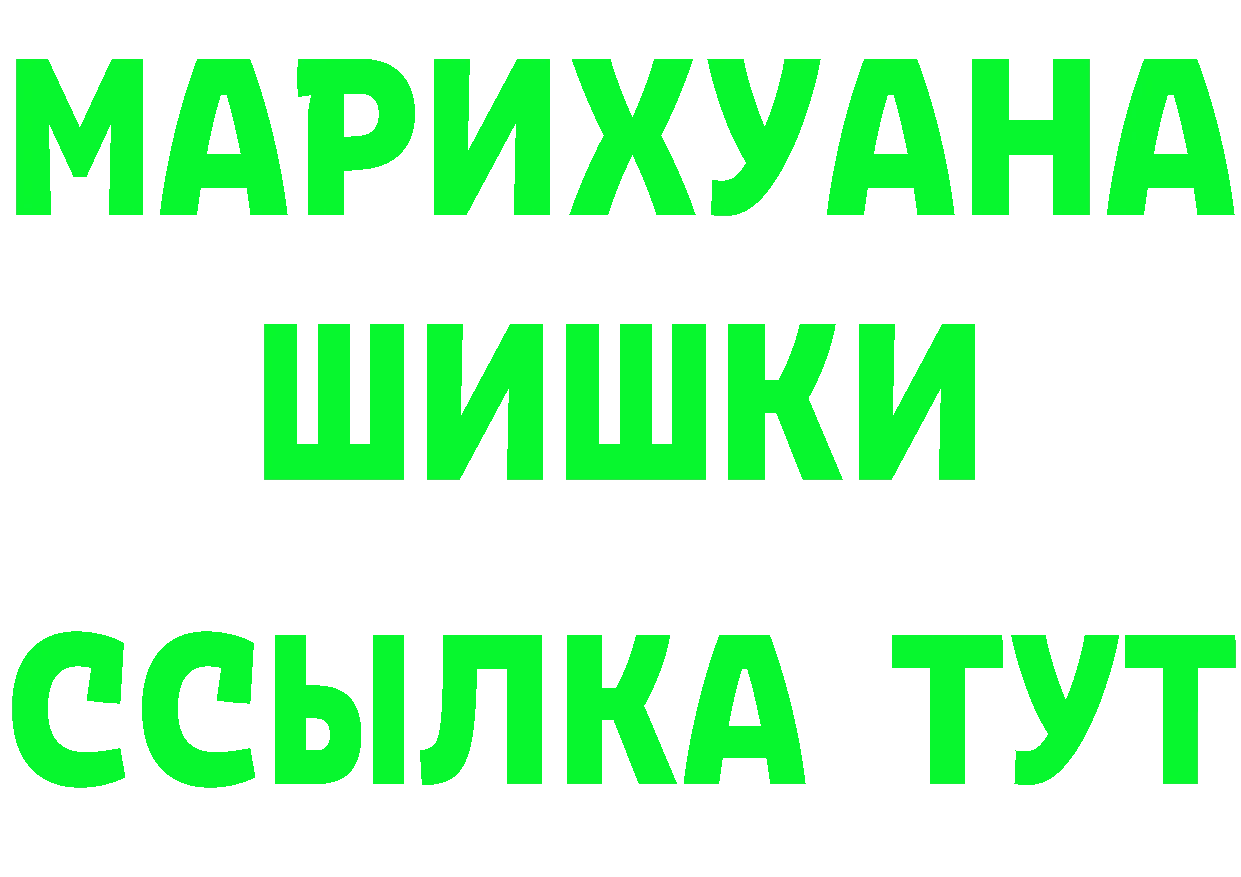 МАРИХУАНА
ШИШКИ
ССЫЛКА ТУТ